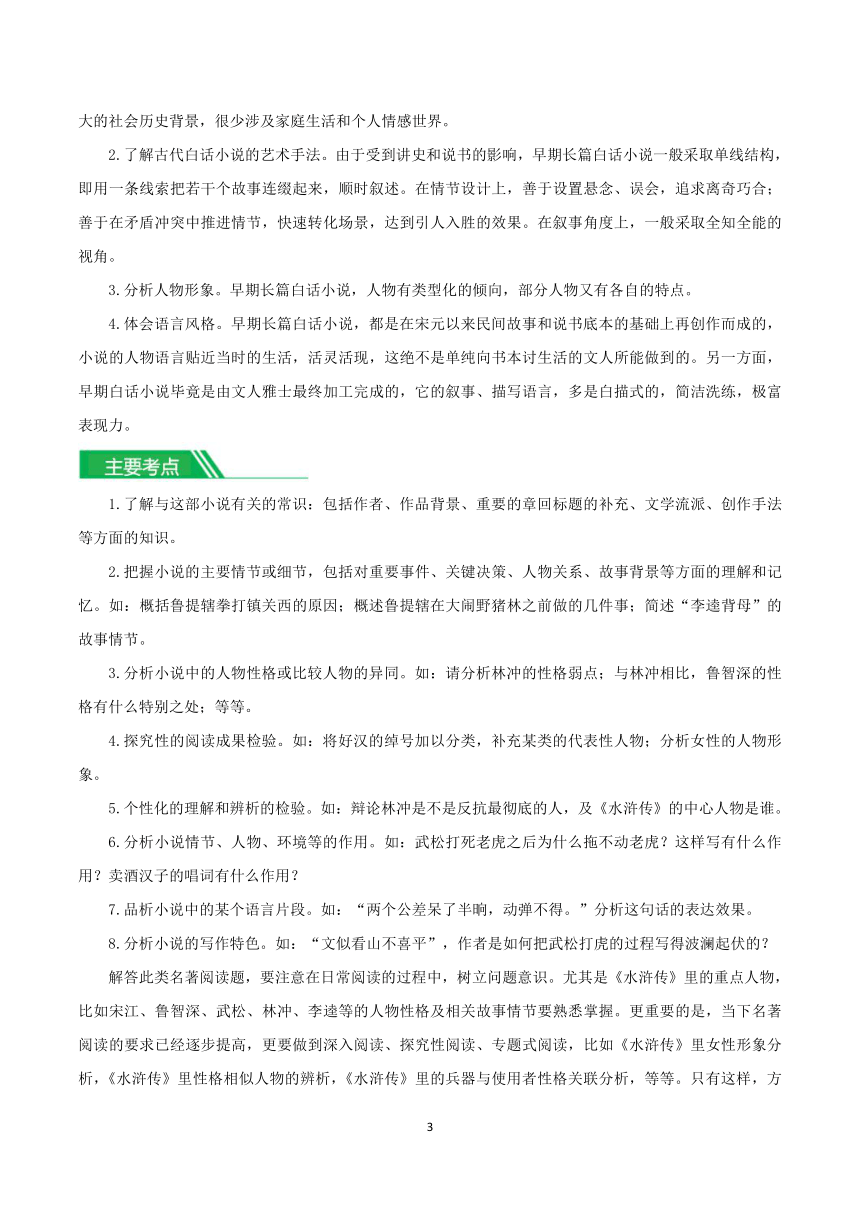 大的社会历史背景，很少涉及家庭生活和个人情感世界。

2.了解古代白话小说的艺术手法。由于受到讲史和说书的影响，早期长篇白话小说一般采取单线结构，即用一条线索把若干个故事连缀起来，顺时叙述。在情节设计上，善于设置悬念、误会，追求离奇巧合；善于在矛盾冲突中推进情节，快速转化场景，达到引人入胜的效果。在叙事角度上，一般采取全知全能的视角。

3.分析人物形象。早期长篇白话小说，人物有类型化的倾向，部分人物又有各自的特点。

4.体会语言风格。早期长篇白话小说，都是在宋元以来民间故事和说书底本的基础上再创作而成的，小说的人物语言贴近当时的生活，活灵活现，这绝不是单纯向书本讨生活的文人所能做到的。另一方面，早期白话小说毕竟是由文人雅士最终加工完成的，它的叙事、描写语言，多是白描式的，简洁洗练，极富表现力。

主要考点

1.了解与这部小说有关的常识：包括作者、作品背景、重要的章回标题的补充、文学流派、创作手法等方面的知识。

2.把握小说的主要情节或细节，包括对重要事件、关键决策、人物关系、故事背景等方面的理解和记忆。如：概括鲁提辖拳打镇关西的原因；概述鲁提辖在大闹野猪林之前做的几件事；简述“李逵背母”的故事情节。

3.分析小说中的人物性格或比较人物的异同。如：请分析林冲的性格弱点；与林冲相比，鲁智深的性格有什么特别之处；等等。

4.探究性的阅读成果检验。如：将好汉的绰号加以分类，补充某类的代表性人物；分析女性的人物形象。

5.个性化的理解和辨析的检验。如：辩论林冲是不是反抗最彻底的人，及《水浒传》的中心人物是谁。

6.分析小说情节、人物、环境等的作用。如：武松打死老虎之后为什么拖不动老虎？这样写有什么作用？卖酒汉子的唱词有什么作用？

7.品析小说中的某个语言片段。如：“两个公差呆了半晌，动弹不得。”分析这句话的表达效果。

8.分析小说的写作特色。如：“文似看山不喜平”，作者是如何把武松打虎的过程写得波澜起伏的？

解答此类名著阅读题，要注意在日常阅读的过程中，树立问题意识。尤其是《水浒传》里的重点人物，比如宋江、鲁智深、武松、林冲、李逵等的人物性格及相关故事情节要熟悉掌握。更重要的是，当下名著阅读的要求已经逐步提高，更要做到深入阅读、探究性阅读、专题式阅读，比如《水浒传》里女性形象分析，《水浒传》里性格相似人物的辨析，《水浒传》里的兵器与使用者性格关联分析，等等。只有这样，方

3